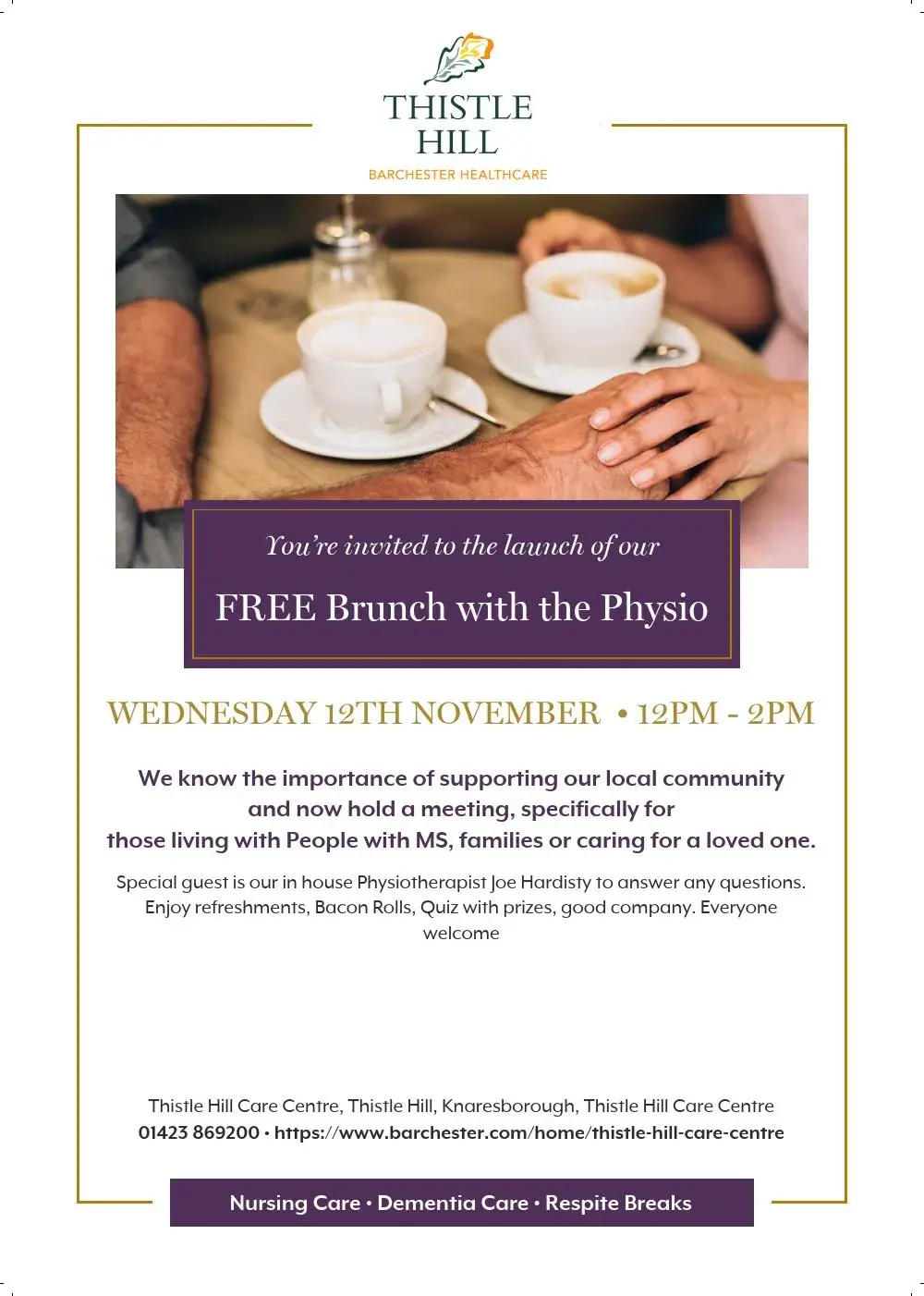 THISTLE HILL
BARCHESTER HEALTHCARE

You're invited to the launch of our

FREE Brunch with the Physio

WEDNESDAY 12TH NOVEMBER • 12PM - 2PM

We know the importance of supporting our local community and now hold a meeting, specifically for those living with People with MS, families or caring for a loved one.

Special guest is our in house Physiotherapist Joe Hardisty to answer any questions. Enjoy refreshments, Bacon Rolls, Quiz with prizes, good company. Everyone welcome

Thistle Hill Care Centre, Thistle Hill, Knaresborough, Thistle Hill Care Centre
01423 869200 • https://www.barchester.com/home/thistle-hill-care-centre

Nursing Care • Dementia Care • Respite Breaks